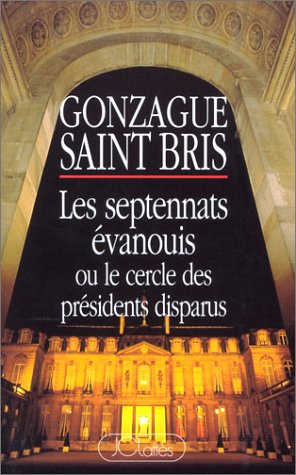 GONZAGUE SAINT BRIS

Les septennats évanouis
ou le cercle des présidents disparus

JC Lattès